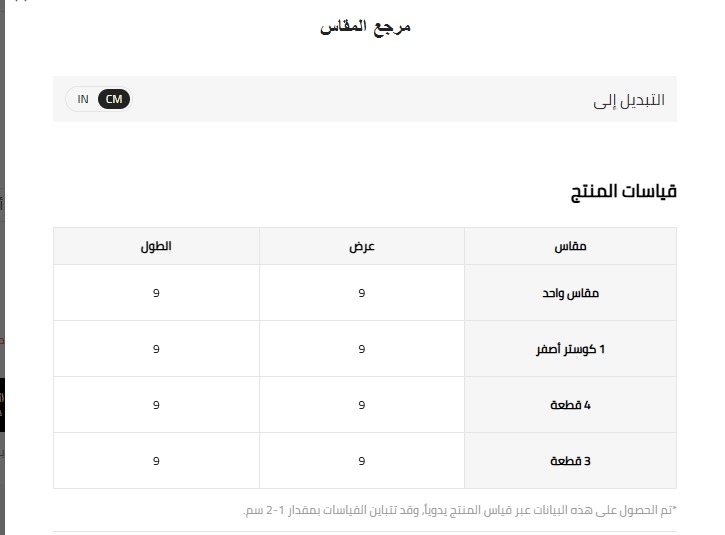 مرجع المقاس

التبديل إلى
CM IN

قياسات المنتج

| مقاس | عرض | الطول |
|---|---|---|
| مقاس واحد | 9 | 9 |
| 1 كوستر أصفر | 9 | 9 |
| 4 قطعة | 9 | 9 |
| 3 قطعة | 9 | 9 |

*تم الحصول على هذه البيانات عبر قياس المنتج يدوياً، وقد تتباين القياسات بمقدار 1-2 سم.